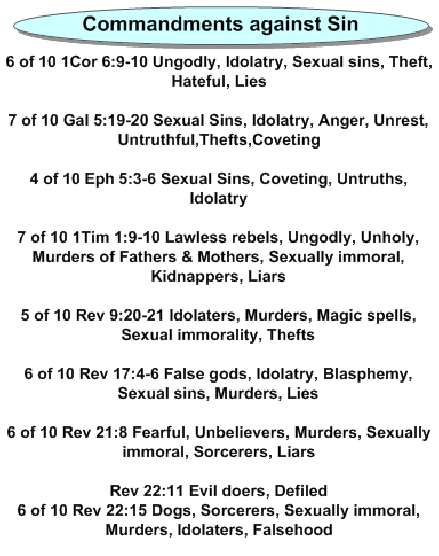 Commandments against Sin

6 of 10 1Cor 6:9-10 Ungodly, Idolatry, Sexual sins, Theft, Hateful, Lies

7 of 10 Gal 5:19-20 Sexual Sins, Idolatry, Anger, Unrest, Untruthful,Thefts,Coveting

4 of 10 Eph 5:3-6 Sexual Sins, Coveting, Untruths, Idolatry

7 of 10 1Tim 1:9-10 Lawless rebels, Ungodly, Unholy, Murders of Fathers & Mothers, Sexually immoral, Kidnappers, Liars

5 of 10 Rev 9:20-21 Idolaters, Murders, Magic spells, Sexual immorality, Thefts

6 of 10 Rev 17:4-6 False gods, Idolatry, Blasphemy, Sexual sins, Murders, Lies

6 of 10 Rev 21:8 Fearful, Unbelievers, Murders, Sexually immoral, Sorcerers, Liars

Rev 22:11 Evil doers, Defiled
6 of 10 Rev 22:15 Dogs, Sorcerers, Sexually immoral, Murders, Idolaters, Falsehood